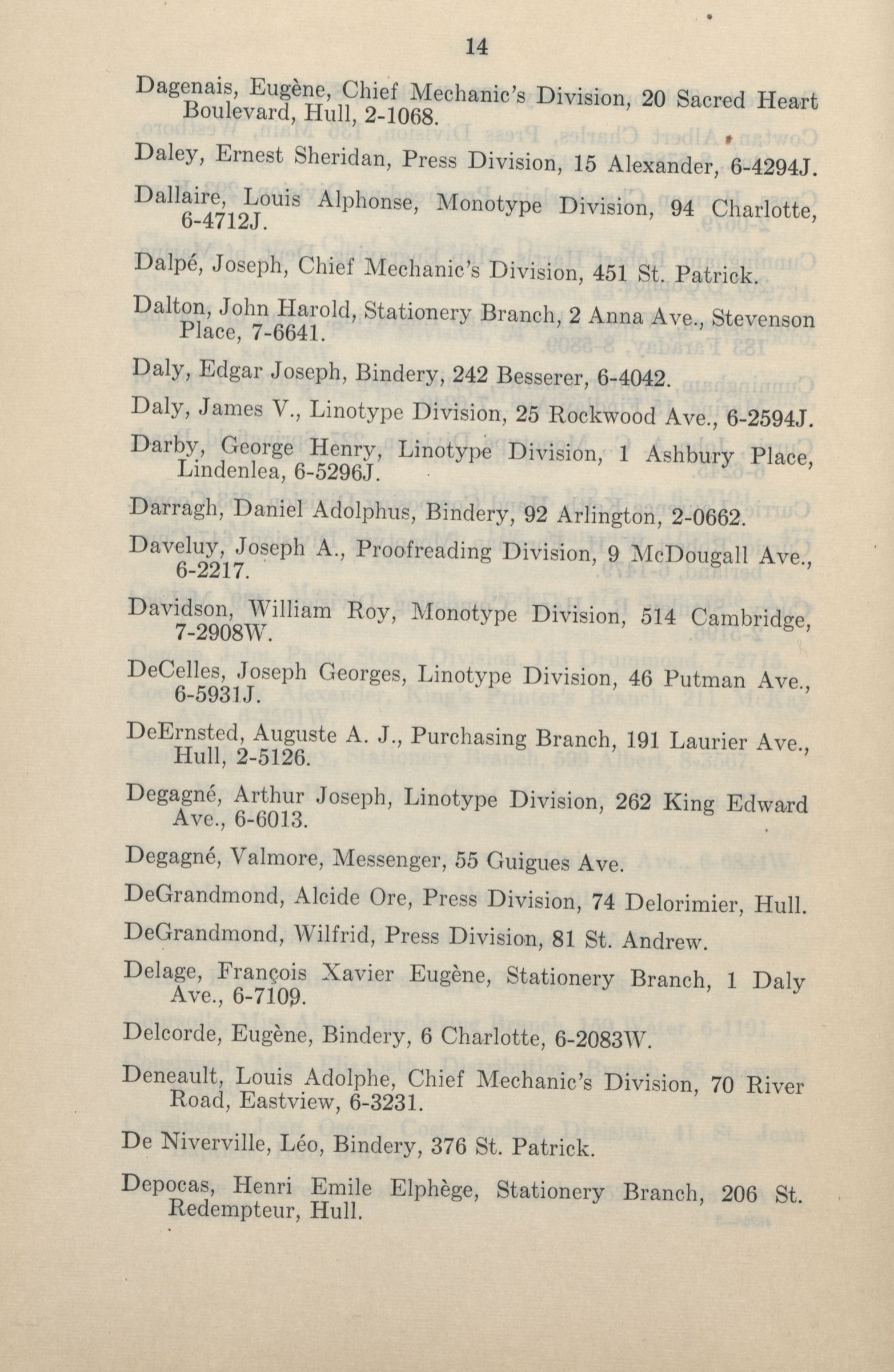 14

Dagenais, Eugène, Chief Mechanic's Division, 20 Sacred Heart Boulevard, Hull, 2-1068.

Daley, Ernest Sheridan, Press Division, 15 Alexander, 6-4294J.

Dallaire, Louis Alphonse, Monotype Division, 94 Charlotte, 6-4712J.

Dalpé, Joseph, Chief Mechanic's Division, 451 St. Patrick.

Dalton, John Harold, Stationery Branch, 2 Anna Ave., Stevenson Place, 7-6641.

Daly, Edgar Joseph, Bindery, 242 Besserer, 6-4042.

Daly, James V., Linotype Division, 25 Rockwood Ave., 6-2594J.

Darby, George Henry, Linotype Division, 1 Ashbury Place, Lindenlea, 6-5296J.

Darragh, Daniel Adolphus, Bindery, 92 Arlington, 2-0662.

Daveluy, Joseph A., Proofreading Division, 9 McDougall Ave., 6-2217.

Davidson, William Roy, Monotype Division, 514 Cambridge, 7-2908W.

DeCelles, Joseph Georges, Linotype Division, 46 Putman Ave., 6-5931J.

DeErnsted, Auguste A. J., Purchasing Branch, 191 Laurier Ave., Hull, 2-5126.

Degagné, Arthur Joseph, Linotype Division, 262 King Edward Ave., 6-6013.

Degagné, Valmore, Messenger, 55 Guigues Ave.

DeGrandmond, Alcide Ore, Press Division, 74 Delorimier, Hull.

DeGrandmond, Wilfrid, Press Division, 81 St. Andrew.

Delage, François Xavier Eugène, Stationery Branch, 1 Daly Ave., 6-7109.

Delcorde, Eugène, Bindery, 6 Charlotte, 6-2083W.

Deneault, Louis Adolphe, Chief Mechanic's Division, 70 River Road, Eastview, 6-3231.

De Niverville, Léo, Bindery, 376 St. Patrick.

Depocas, Henri Emile Elphège, Stationery Branch, 206 St. Redempteur, Hull.